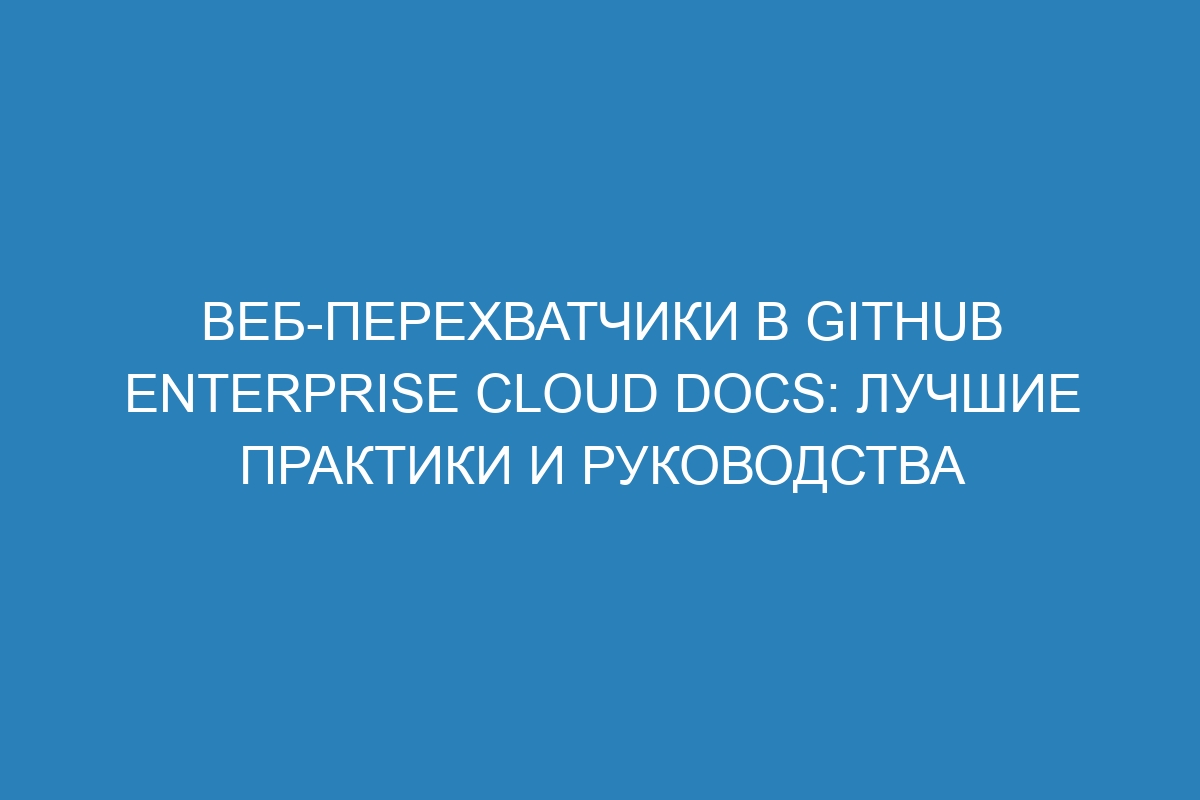 ВЕБ-ПЕРЕХВАТЧИКИ В GITHUB ENTERPRISE CLOUD DOCS: ЛУЧШИЕ ПРАКТИКИ И РУКОВОДСТВА